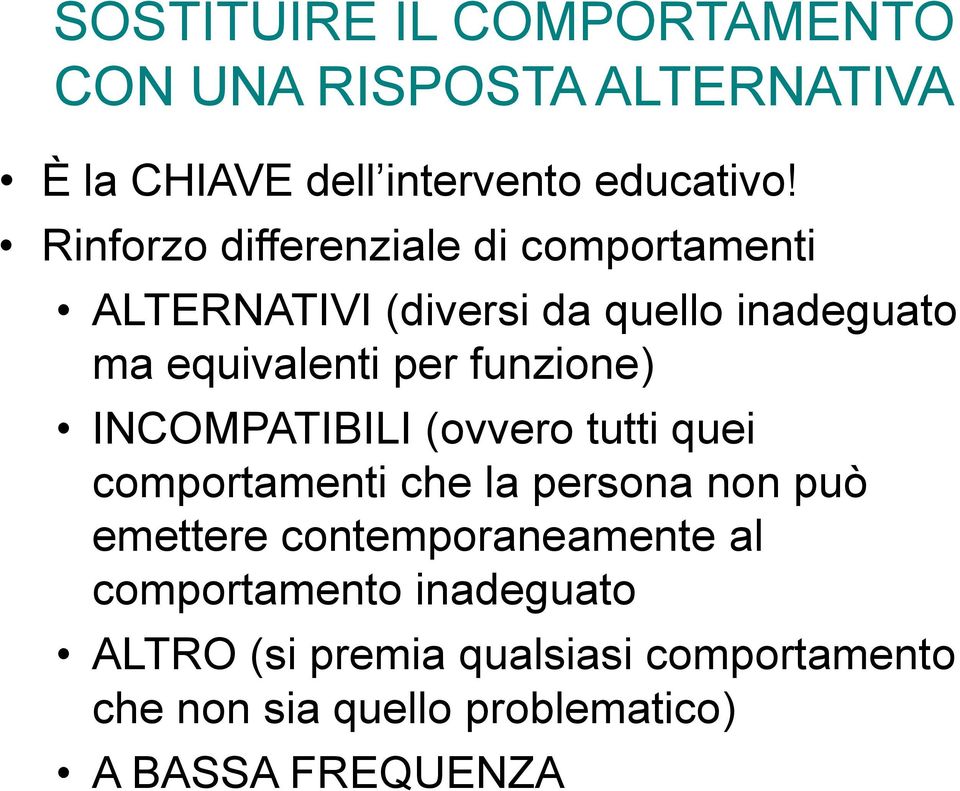 SOSTITUIRE IL COMPORTAMENTO CON UNA RISPOSTA ALTERNATIVA

• È la CHIAVE dell'intervento educativo!
• Rinforzo differenziale di comportamenti
  • ALTERNATIVI (diversi da quello inadeguato ma equivalenti per funzione)
  • INCOMPATIBILI (ovvero tutti quei comportamenti che la persona non può emettere contemporaneamente al comportamento inadeguato
  • ALTRO (si premia qualsiasi comportamento che non sia quello problematico)
  • A BASSA FREQUENZA